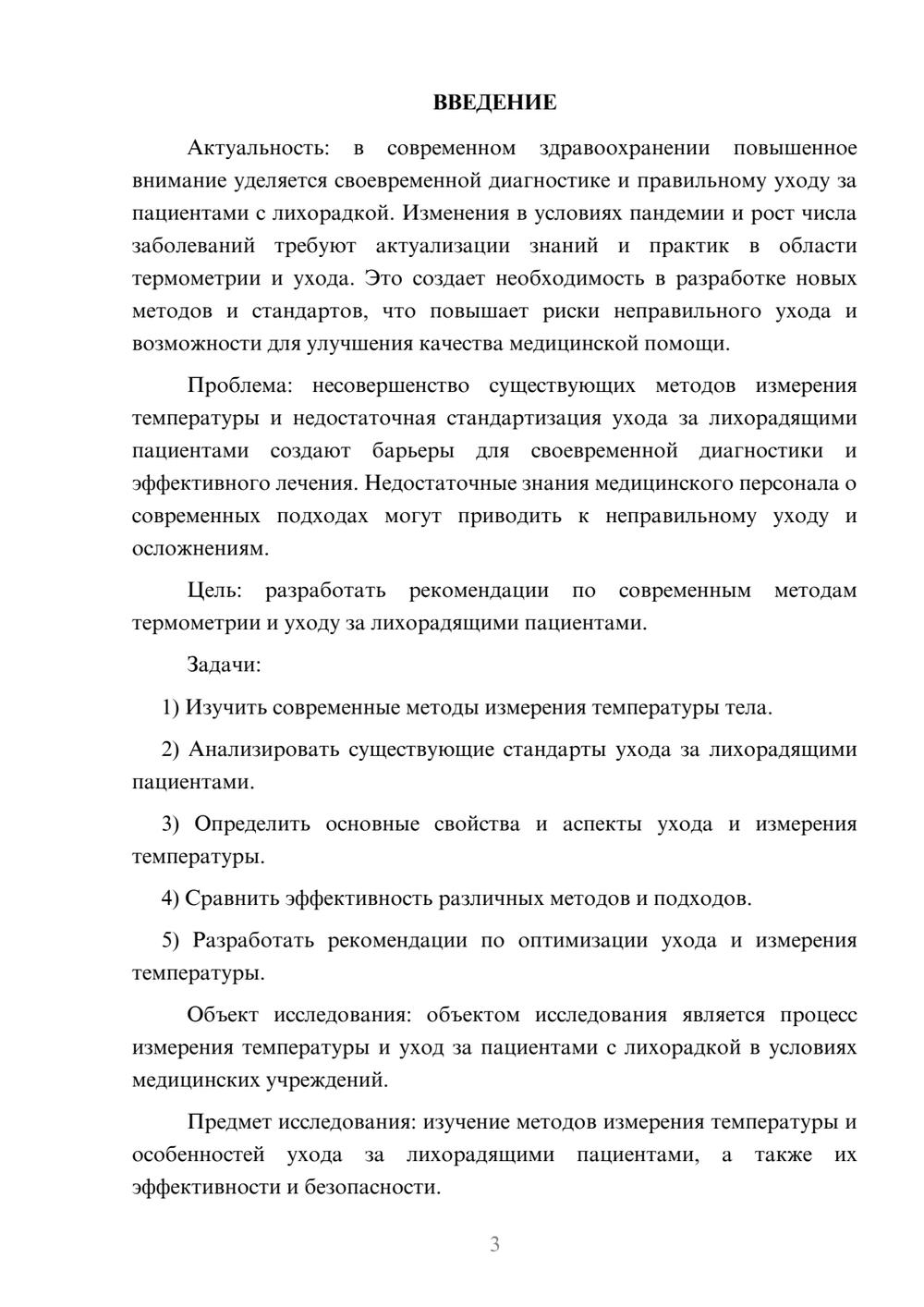 ВВЕДЕНИЕ

Актуальность: в современном здравоохранении повышенное внимание уделяется своевременной диагностике и правильному уходу за пациентами с лихорадкой. Изменения в условиях пандемии и рост числа заболеваний требуют актуализации знаний и практик в области термометрии и ухода. Это создает необходимость в разработке новых методов и стандартов, что повышает риски неправильного ухода и возможности для улучшения качества медицинской помощи.

Проблема: несовершенство существующих методов измерения температуры и недостаточная стандартизация ухода за лихорадящими пациентами создают барьеры для своевременной диагностики и эффективного лечения. Недостаточные знания медицинского персонала о современных подходах могут приводить к неправильному уходу и осложнениям.

Цель: разработать рекомендации по современным методам термометрии и уходу за лихорадящими пациентами.

Задачи:

1) Изучить современные методы измерения температуры тела.

2) Анализировать существующие стандарты ухода за лихорадящими пациентами.

3) Определить основные свойства и аспекты ухода и измерения температуры.

4) Сравнить эффективность различных методов и подходов.

5) Разработать рекомендации по оптимизации ухода и измерения температуры.

Объект исследования: объектом исследования является процесс измерения температуры и уход за пациентами с лихорадкой в условиях медицинских учреждений.

Предмет исследования: изучение методов измерения температуры и особенностей ухода за лихорадящими пациентами, а также их эффективности и безопасности.

3